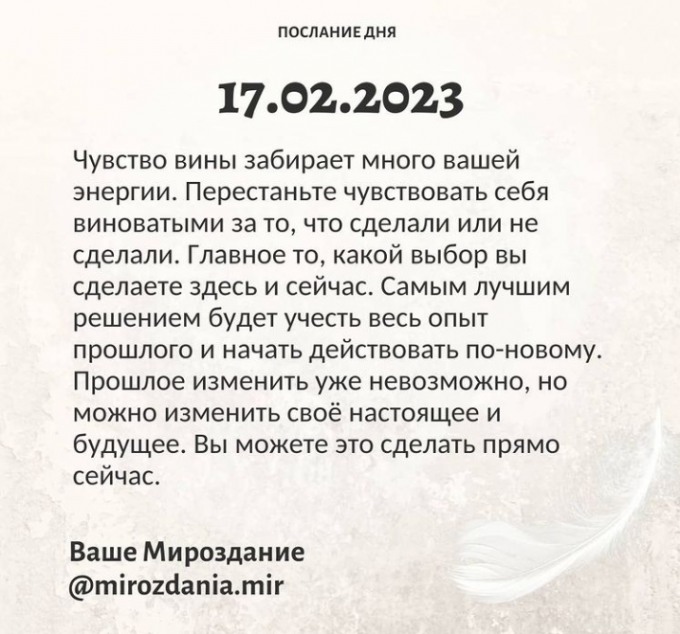 ПОСЛАНИЕ ДНЯ

17.02.2023

Чувство вины забирает много вашей энергии. Перестаньте чувствовать себя виноватыми за то, что сделали или не сделали. Главное то, какой выбор вы сделаете здесь и сейчас. Самым лучшим решением будет учесть весь опыт прошлого и начать действовать по-новому. Прошлое изменить уже невозможно, но можно изменить своё настоящее и будущее. Вы можете это сделать прямо сейчас.

Ваше Мироздание
@mirozdania.mir